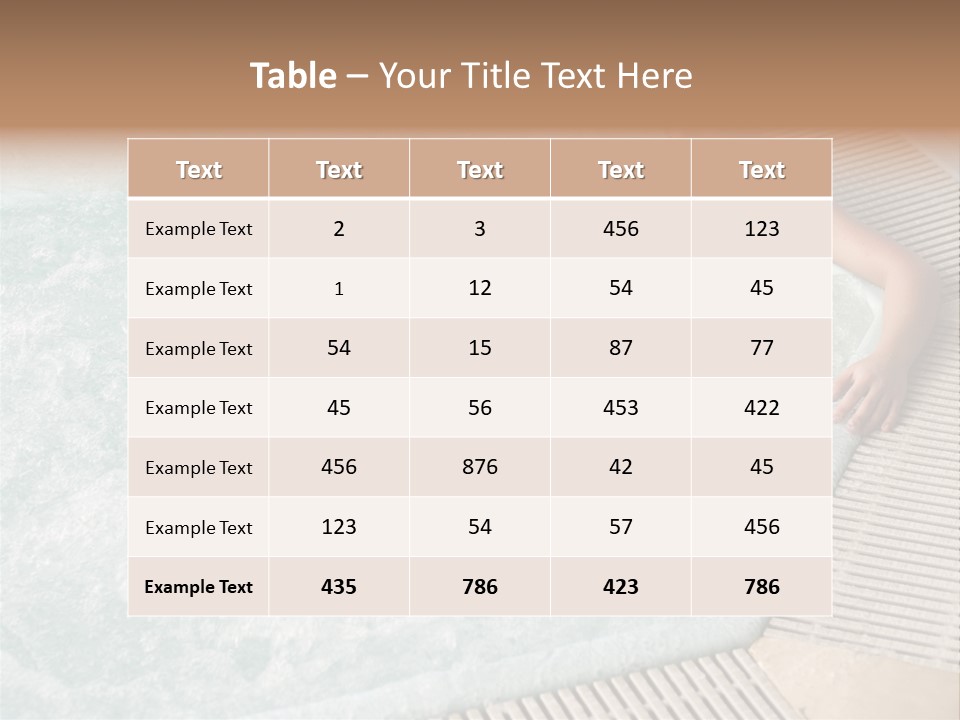 Table – Your Title Text Here

| Text | Text | Text | Text | Text |
|---|---|---|---|---|
| Example Text | 2 | 3 | 456 | 123 |
| Example Text | 1 | 12 | 54 | 45 |
| Example Text | 54 | 15 | 87 | 77 |
| Example Text | 45 | 56 | 453 | 422 |
| Example Text | 456 | 876 | 42 | 45 |
| Example Text | 123 | 54 | 57 | 456 |
| Example Text | 435 | 786 | 423 | 786 |